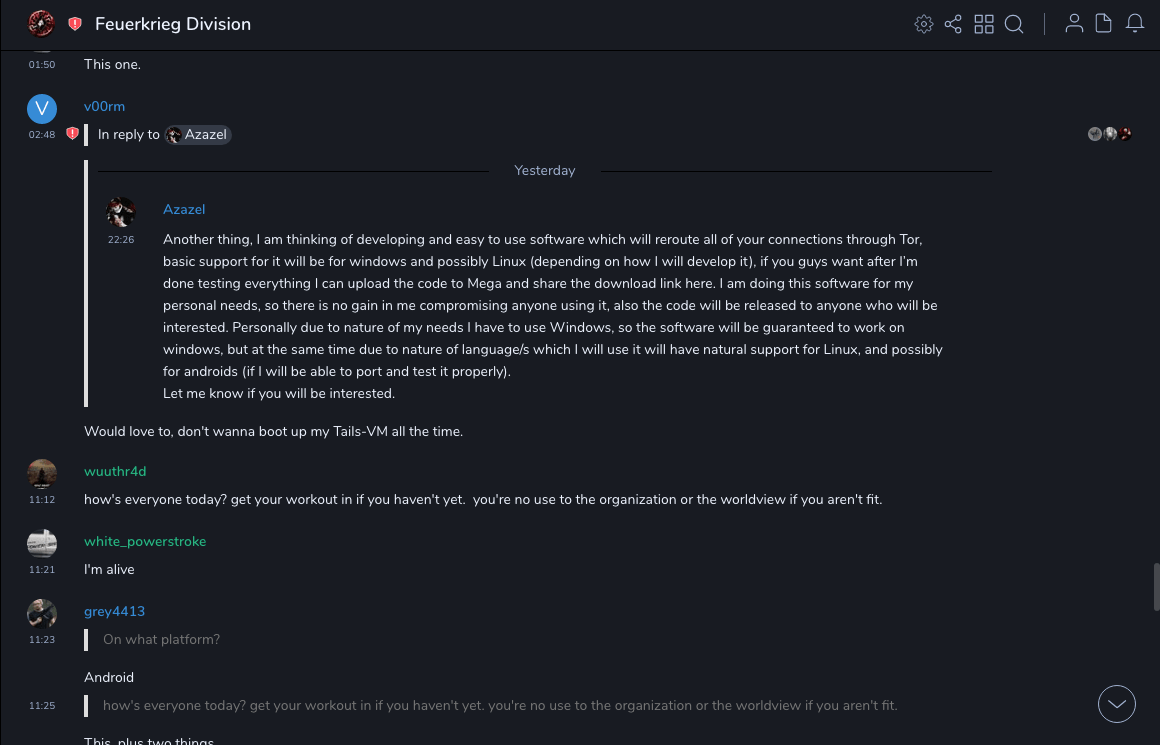 Feuerkrieg Division

01:50 This one.

V v00rm
02:48 In reply to Azazel

Yesterday

Azazel
22:26 Another thing, I am thinking of developing and easy to use software which will reroute all of your connections through Tor, basic support for it will be for windows and possibly Linux (depending on how I will develop it), if you guys want after I'm done testing everything I can upload the code to Mega and share the download link here. I am doing this software for my personal needs, so there is no gain in me compromising anyone using it, also the code will be released to anyone who will be interested. Personally due to nature of my needs I have to use Windows, so the software will be guaranteed to work on windows, but at the same time due to nature of language/s which I will use it will have natural support for Linux, and possibly for androids (if I will be able to port and test it properly).
Let me know if you will be interested.

Would love to, don't wanna boot up my Tails-VM all the time.

wuuthr4d
11:12 how's everyone today? get your workout in if you haven't yet. you're no use to the organization or the worldview if you aren't fit.

white_powerstroke
11:21 I'm alive

grey4413
11:23 On what platform?

Android

11:25 how's everyone today? get your workout in if you haven't yet. you're no use to the organization or the worldview if you aren't fit.

This, plus two things